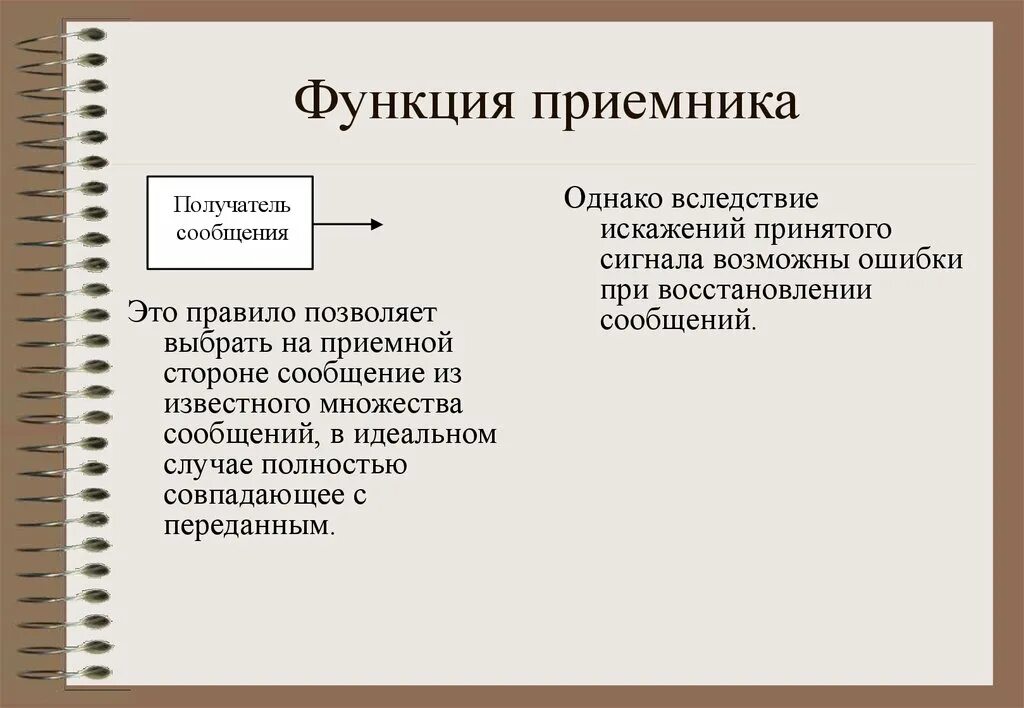 Функция приемника

Получатель сообщения

Это правило позволяет выбрать на приемной стороне сообщение из известного множества сообщений, в идеальном случае полностью совпадающее с переданным.

Однако вследствие искажений принятого сигнала возможны ошибки при восстановлении сообщений.